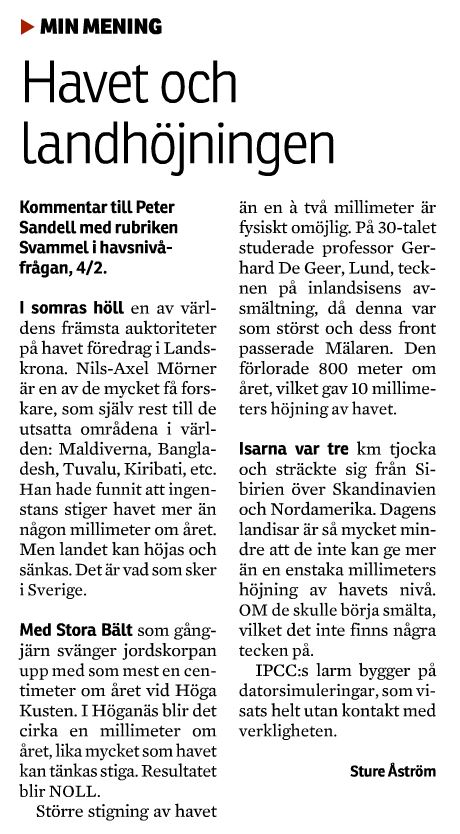 MIN MENING

Havet och landhöjningen

Kommentar till Peter Sandell med rubriken Svammel i havsnivåfrågan, 4/2.

I somras höll en av världens främsta auktoriteter på havet föredrag i Landskrona. Nils-Axel Mörner är en av de mycket få forskare, som själv rest till de utsatta områdena i världen: Maldiverna, Bangladesh, Tuvalu, Kiribati, etc. Han hade funnit att ingenstans stiger havet mer än någon millimeter om året. Men landet kan höjas och sänkas. Det är vad som sker i Sverige.

Med Stora Bält som gångjärn svänger jordskorpan upp med som mest en centimeter om året vid Höga Kusten. I Höganäs blir det cirka en millimeter om året, lika mycket som havet kan tänkas stiga. Resultatet blir NOLL.

Större stigning av havet än en à två millimeter är fysiskt omöjlig. På 30-talet studerade professor Gerhard De Geer, Lund, tecknen på inlandsisens avsmältning, då denna var som störst och dess front passerade Mälaren. Den förlorade 800 meter om året, vilket gav 10 millimeters höjning av havet.

Isarna var tre km tjocka och sträckte sig från Sibirien över Skandinavien och Nordamerika. Dagens landisar är så mycket mindre att de inte kan ge mer än en enstaka millimeters höjning av havets nivå. OM de skulle börja smälta, vilket det inte finns några tecken på.

IPCC:s larm bygger på datorsimuleringar, som visats helt utan kontakt med verkligheten.

Sture Åström